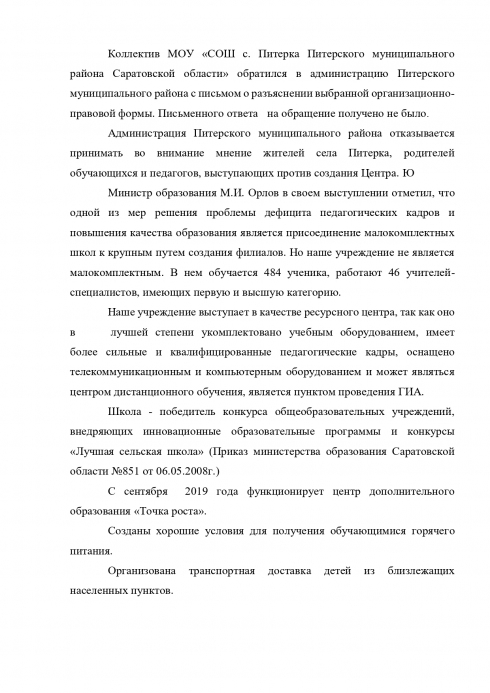 Коллектив МОУ «СОШ с. Питерка Питерского муниципального района Саратовской области» обратился в администрацию Питерского муниципального района с письмом о разъяснении выбранной организационно-правовой формы. Письменного ответа на обращение получено не было.

Администрация Питерского муниципального района отказывается принимать во внимание мнение жителей села Питерка, родителей обучающихся и педагогов, выступающих против создания Центра. Ю

Министр образования М.И. Орлов в своем выступлении отметил, что одной из мер решения проблемы дефицита педагогических кадров и повышения качества образования является присоединение малокомплектных школ к крупным путем создания филиалов. Но наше учреждение не является малокомплектным. В нем обучается 484 ученика, работают 46 учителей-специалистов, имеющих первую и высшую категорию.

Наше учреждение выступает в качестве ресурсного центра, так как оно в лучшей степени укомплектовано учебным оборудованием, имеет более сильные и квалифицированные педагогические кадры, оснащено телекоммуникационным и компьютерным оборудованием и может являться центром дистанционного обучения, является пунктом проведения ГИА.

Школа - победитель конкурса общеобразовательных учреждений, внедряющих инновационные образовательные программы и конкурсы «Лучшая сельская школа» (Приказ министерства образования Саратовской области №851 от 06.05.2008г.)

С сентября 2019 года функционирует центр дополнительного образования «Точка роста».

Созданы хорошие условия для получения обучающимися горячего питания.

Организована транспортная доставка детей из близлежащих населенных пунктов.